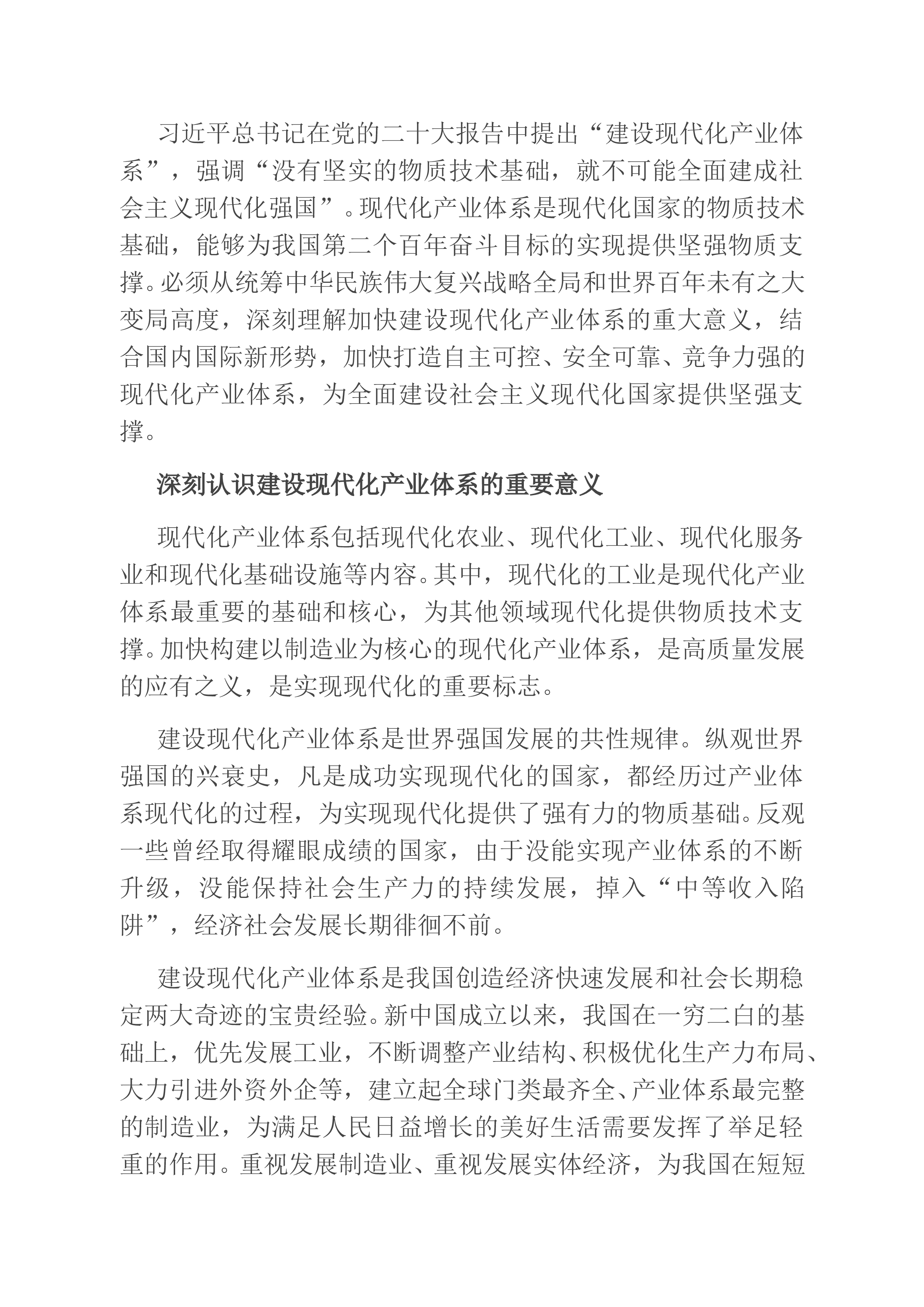 习近平总书记在党的二十大报告中提出“建设现代化产业体系”，强调“没有坚实的物质技术基础，就不可能全面建成社会主义现代化强国”。现代化产业体系是现代化国家的物质技术基础，能够为我国第二个百年奋斗目标的实现提供坚强物质支撑。必须从统筹中华民族伟大复兴战略全局和世界百年未有之大变局高度，深刻理解加快建设现代化产业体系的重大意义，结合国内国际新形势，加快打造自主可控、安全可靠、竞争力强的现代化产业体系，为全面建设社会主义现代化国家提供坚强支撑。

深刻认识建设现代化产业体系的重要意义

现代化产业体系包括现代化农业、现代化工业、现代化服务业和现代化基础设施等内容。其中，现代化的工业是现代化产业体系最重要的基础和核心，为其他领域现代化提供物质技术支撑。加快构建以制造业为核心的现代化产业体系，是高质量发展的应有之义，是实现现代化的重要标志。

建设现代化产业体系是世界强国发展的共性规律。纵观世界强国的兴衰史，凡是成功实现现代化的国家，都经历过产业体系现代化的过程，为实现现代化提供了强有力的物质基础。反观一些曾经取得耀眼成绩的国家，由于没能实现产业体系的不断升级，没能保持社会生产力的持续发展，掉入“中等收入陷阱”，经济社会发展长期徘徊不前。

建设现代化产业体系是我国创造经济快速发展和社会长期稳定两大奇迹的宝贵经验。新中国成立以来，我国在一穷二白的基础上，优先发展工业，不断调整产业结构、积极优化生产力布局、大力引进外资外企等，建立起全球门类最齐全、产业体系最完整的制造业，为满足人民日益增长的美好生活需要发挥了举足轻重的作用。重视发展制造业、重视发展实体经济，为我国在短短